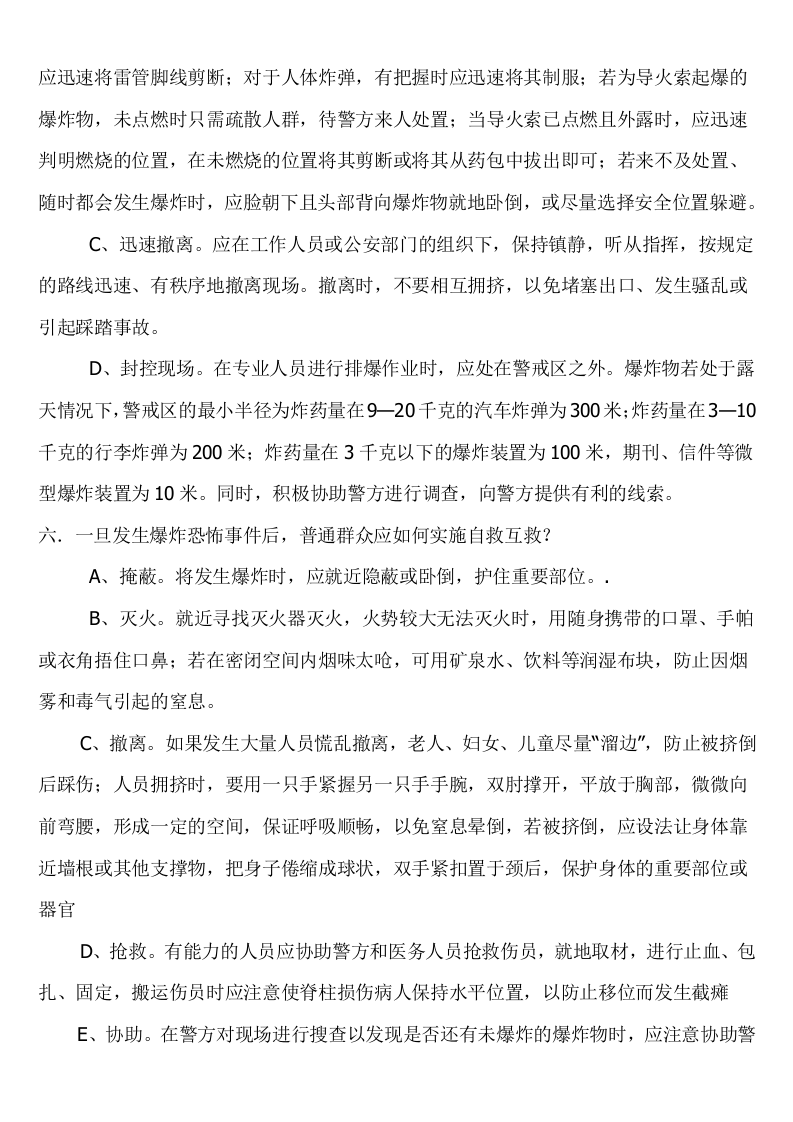 应迅速将雷管脚线剪断；对于人体炸弹，有把握时应迅速将其制服；若为导火索起爆的爆炸物，未点燃时只需疏散人群，待警方来人处置；当导火索已点燃且外露时，应迅速判明燃烧的位置，在未燃烧的位置将其剪断或将其从药包中拔出即可；若来不及处置、随时都会发生爆炸时，应脸朝下且头部背向爆炸物就地卧倒，或尽量选择安全位置躲避。

C、迅速撤离。应在工作人员或公安部门的组织下，保持镇静，听从指挥，按规定的路线迅速、有秩序地撤离现场。撤离时，不要相互拥挤，以免堵塞出口、发生骚乱或引起踩踏事故。

D、封控现场。在专业人员进行排爆作业时，应处在警戒区之外。爆炸物若处于露天情况下，警戒区的最小半径为炸药量在9—20千克的汽车炸弹为300米；炸药量在3—10千克的行李炸弹为200米；炸药量在3千克以下的爆炸装置为100米，期刊、信件等微型爆炸装置为10米。同时，积极协助警方进行调查，向警方提供有利的线索。

六．一旦发生爆炸恐怖事件后，普通群众应如何实施自救互救？

A、掩蔽。将发生爆炸时，应就近隐蔽或卧倒，护住重要部位。.

B、灭火。就近寻找灭火器灭火，火势较大无法灭火时，用随身携带的口罩、手帕或衣角捂住口鼻；若在密闭空间内烟味太呛，可用矿泉水、饮料等润湿布块，防止因烟雾和毒气引起的窒息。

C、撤离。如果发生大量人员慌乱撤离，老人、妇女、儿童尽量“溜边”，防止被挤倒后踩伤；人员拥挤时，要用一只手紧握另一只手手腕，双肘撑开，平放于胸部，微微向前弯腰，形成一定的空间，保证呼吸顺畅，以免窒息晕倒，若被挤倒，应设法让身体靠近墙根或其他支撑物，把身子倦缩成球状，双手紧扣置于颈后，保护身体的重要部位或器官

D、抢救。有能力的人员应协助警方和医务人员抢救伤员，就地取材，进行止血、包扎、固定，搬运伤员时应注意使脊柱损伤病人保持水平位置，以防止移位而发生截瘫

E、协助。在警方对现场进行搜查以发现是否还有未爆炸的爆炸物时，应注意协助警